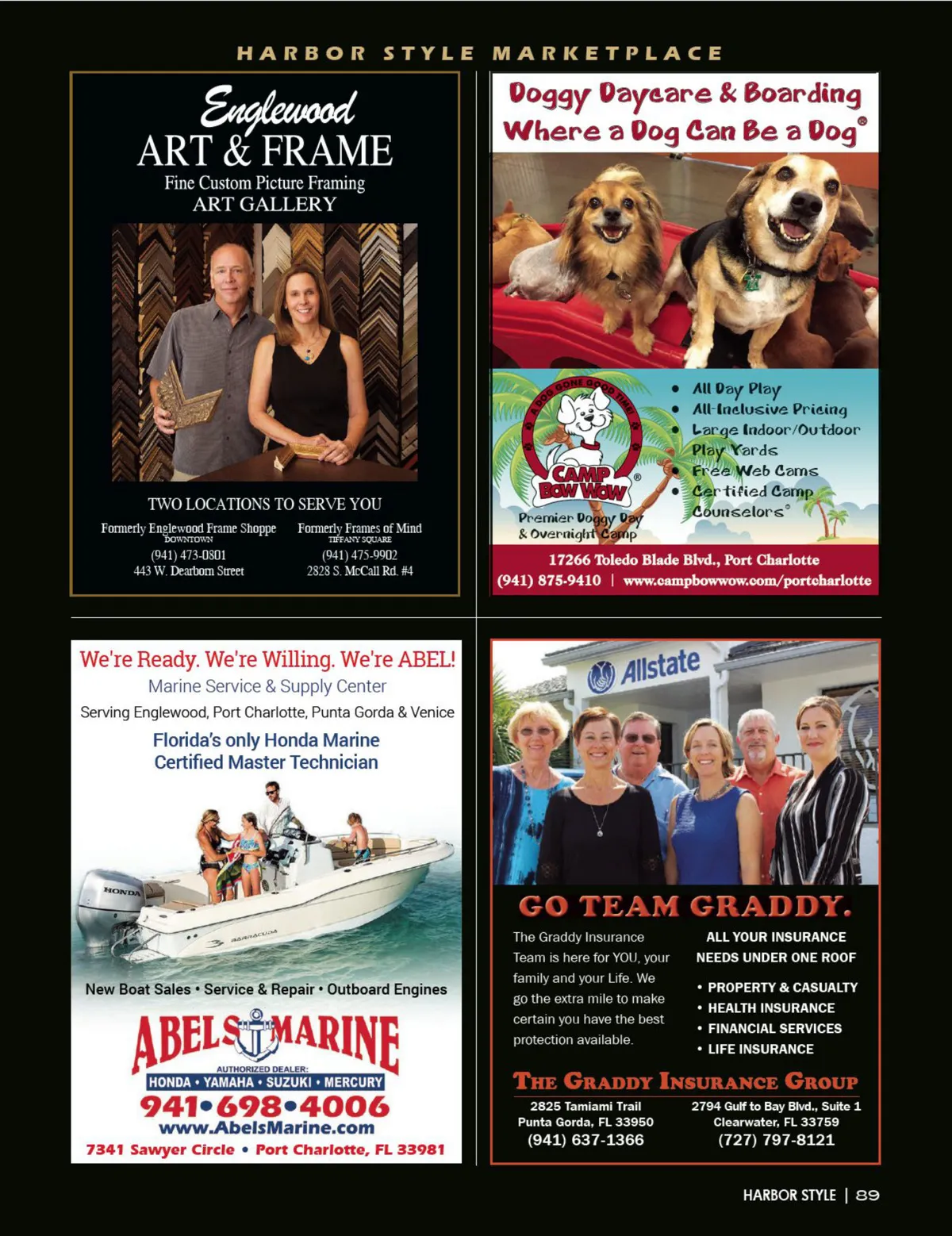 HARBOR STYLE MARKETPLACE

Englewood
ART & FRAME
Fine Custom Picture Framing
ART GALLERY

TWO LOCATIONS TO SERVE YOU

Formerly Englewood Frame Shoppe
DOWNTOWN
(941) 473-0801
443 W. Dearborn Street

Formerly Frames of Mind
TIFFANY SQUARE
(941) 475-9902
2828 S. McCall Rd. #4

Doggy Daycare & Boarding
Where a Dog Can Be a Dog®

A DOG GONE GOOD TIME
CAMP BOW WOW®
Premier Doggy Day & Overnight Camp

• All Day Play
• All-Inclusive Pricing
• Large Indoor/Outdoor Play Yards
• Free Web Cams
• Certified Camp Counselors®

17266 Toledo Blade Blvd., Port Charlotte
(941) 875-9410 | www.campbowwow.com/portcharlotte

We're Ready. We're Willing. We're ABEL!
Marine Service & Supply Center
Serving Englewood, Port Charlotte, Punta Gorda & Venice

Florida's only Honda Marine
Certified Master Technician

HONDA
BARRACUDA

New Boat Sales • Service & Repair • Outboard Engines

ABELS MARINE
AUTHORIZED DEALER:
HONDA • YAMAHA • SUZUKI • MERCURY
941•698•4006
www.AbelsMarine.com
7341 Sawyer Circle • Port Charlotte, FL 33981

Allstate

GO TEAM GRADDY.

The Graddy Insurance Team is here for YOU, your family and your Life. We go the extra mile to make certain you have the best protection available.

ALL YOUR INSURANCE NEEDS UNDER ONE ROOF
• PROPERTY & CASUALTY
• HEALTH INSURANCE
• FINANCIAL SERVICES
• LIFE INSURANCE

THE GRADDY INSURANCE GROUP

2825 Tamiami Trail
Punta Gorda, FL 33950
(941) 637-1366

2794 Gulf to Bay Blvd., Suite 1
Clearwater, FL 33759
(727) 797-8121

HARBOR STYLE | 89